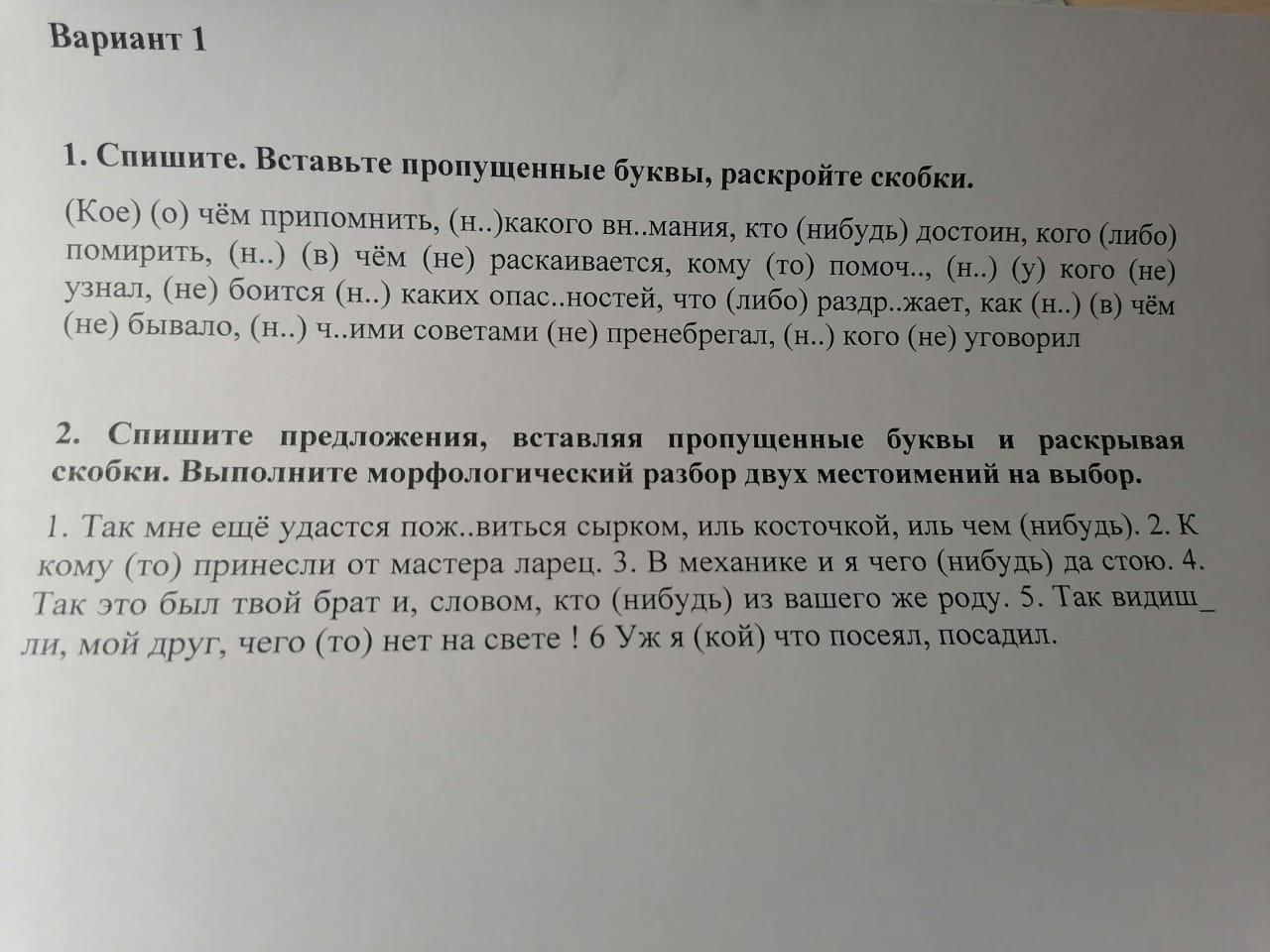 Вариант 1

1. Спишите. Вставьте пропущенные буквы, раскройте скобки.

(Кое) (о) чём припомнить, (н..)какого вн..мания, кто (нибудь) достоин, кого (либо) помирить, (н..) (в) чём (не) раскаивается, кому (то) помоч.., (н..) (у) кого (не) узнал, (не) боится (н..) каких опас..ностей, что (либо) раздр..жает, как (н..) (в) чём (не) бывало, (н..) ч..ими советами (не) пренебрегал, (н..) кого (не) уговорил

2. Спишите предложения, вставляя пропущенные буквы и раскрывая скобки. Выполните морфологический разбор двух местоимений на выбор.

1. Так мне ещё удастся пож..виться сырком, иль косточкой, иль чем (нибудь). 2. К кому (то) принесли от мастера ларец. 3. В механике и я чего (нибудь) да стою. 4. Так это был твой брат и, словом, кто (нибудь) из вашего же роду. 5. Так видиш_ ли, мой друг, чего (то) нет на свете ! 6 Уж я (кой) что посеял, посадил.